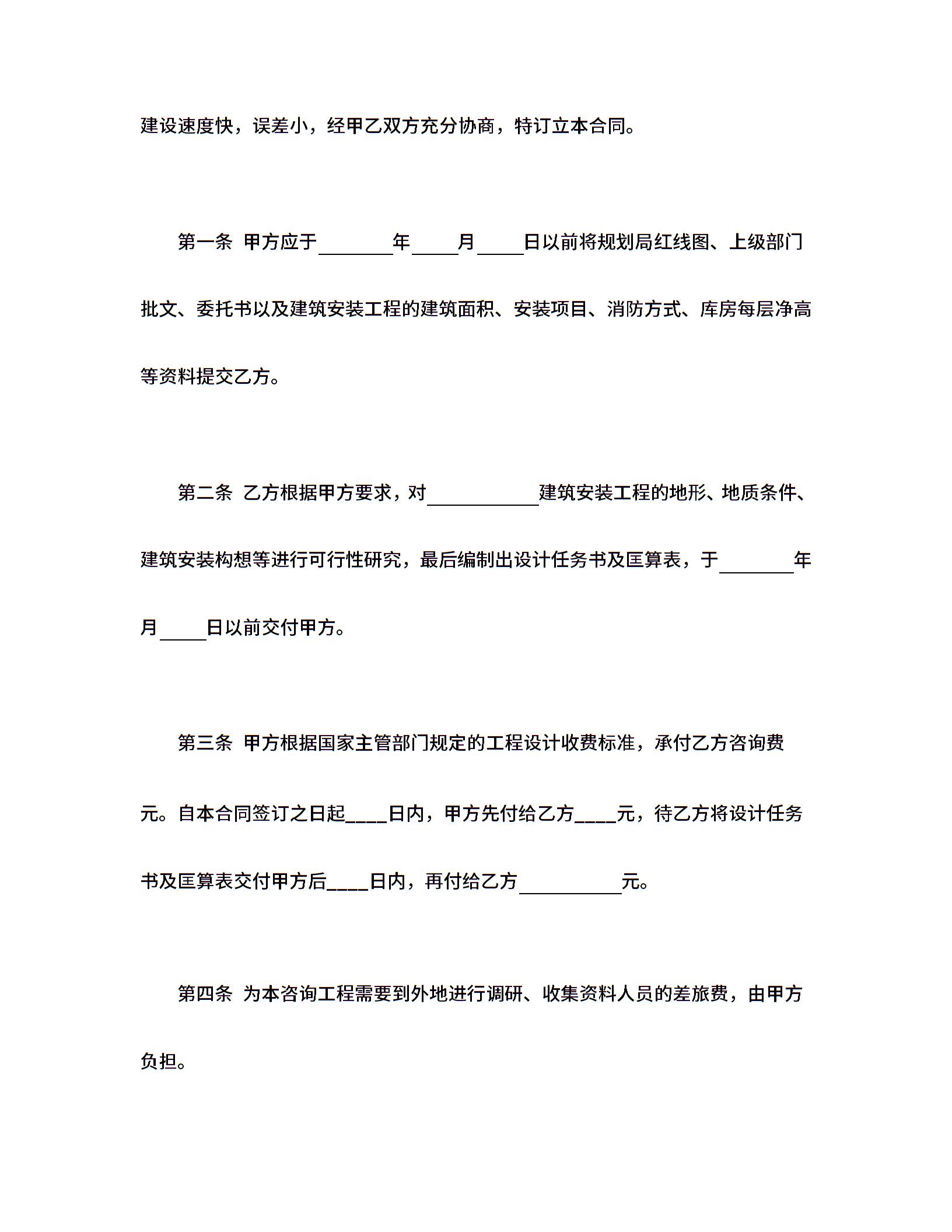 建设速度快，误差小，经甲乙双方充分协商，特订立本合同。

第一条 甲方应于________年_____月_____日以前将规划局红线图、上级部门批文、委托书以及建筑安装工程的建筑面积、安装项目、消防方式、库房每层净高等资料提交乙方。

第二条 乙方根据甲方要求，对____________建筑安装工程的地形、地质条件、建筑安装构想等进行可行性研究，最后编制出设计任务书及匡算表，于________年月_____日以前交付甲方。

第三条 甲方根据国家主管部门规定的工程设计收费标准，承付乙方咨询费元。自本合同签订之日起____日内，甲方先付给乙方____元，待乙方将设计任务书及匡算表交付甲方后____日内，再付给乙方___________元。

第四条 为本咨询工程需要到外地进行调研、收集资料人员的差旅费，由甲方负担。